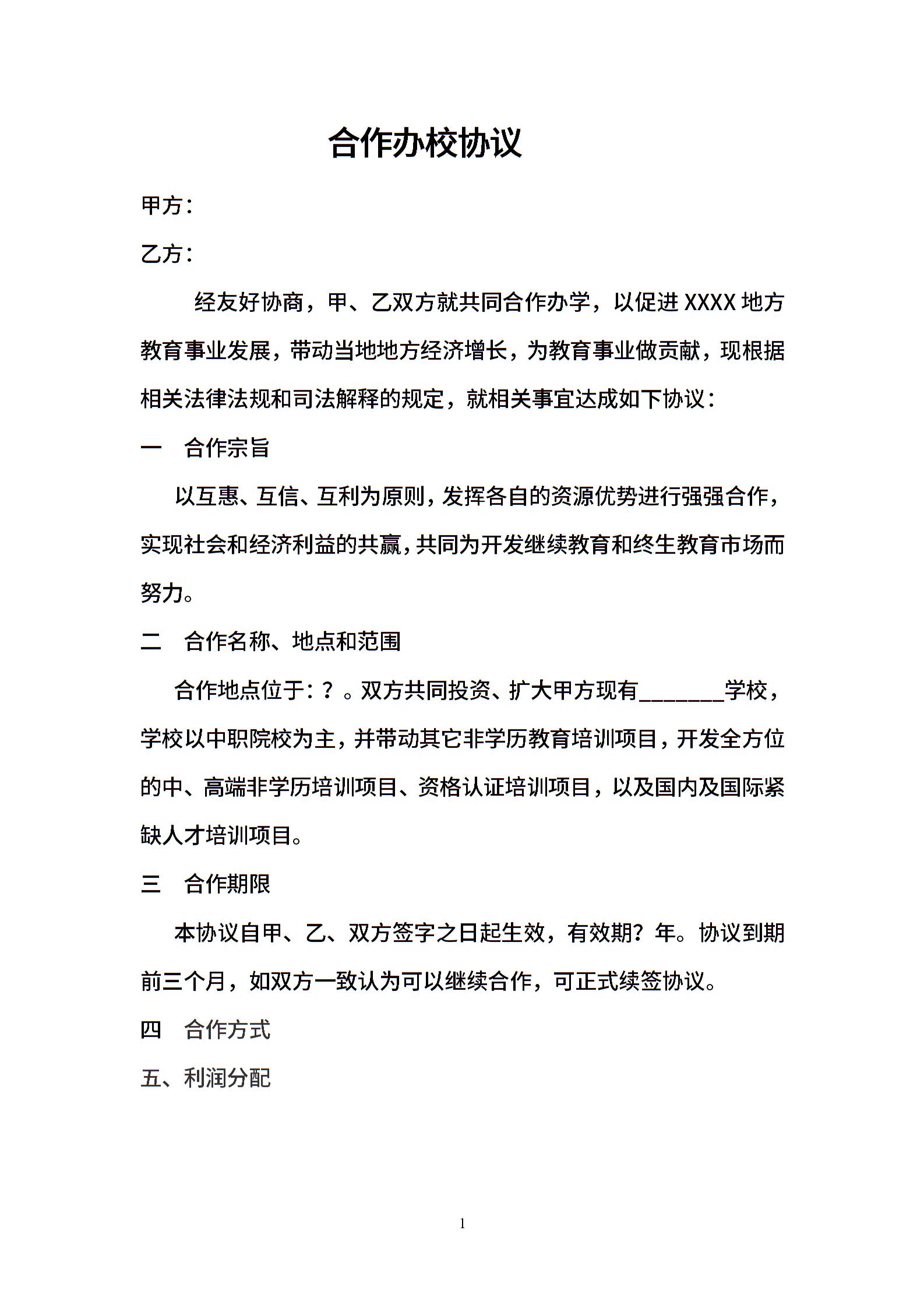 合作办校协议

甲方：

乙方：

经友好协商，甲、乙双方就共同合作办学，以促进XXXX地方教育事业发展，带动当地地方经济增长，为教育事业做贡献，现根据相关法律法规和司法解释的规定，就相关事宜达成如下协议：

一　合作宗旨

以互惠、互信、互利为原则，发挥各自的资源优势进行强强合作，实现社会和经济利益的共赢，共同为开发继续教育和终生教育市场而努力。

二　合作名称、地点和范围

合作地点位于：？。双方共同投资、扩大甲方现有____学校，学校以中职院校为主，并带动其它非学历教育培训项目，开发全方位的中、高端非学历培训项目、资格认证培训项目，以及国内及国际紧缺人才培训项目。

三　合作期限

本协议自甲、乙、双方签字之日起生效，有效期？年。协议到期前三个月，如双方一致认为可以继续合作，可正式续签协议。

四　合作方式

五、利润分配

1